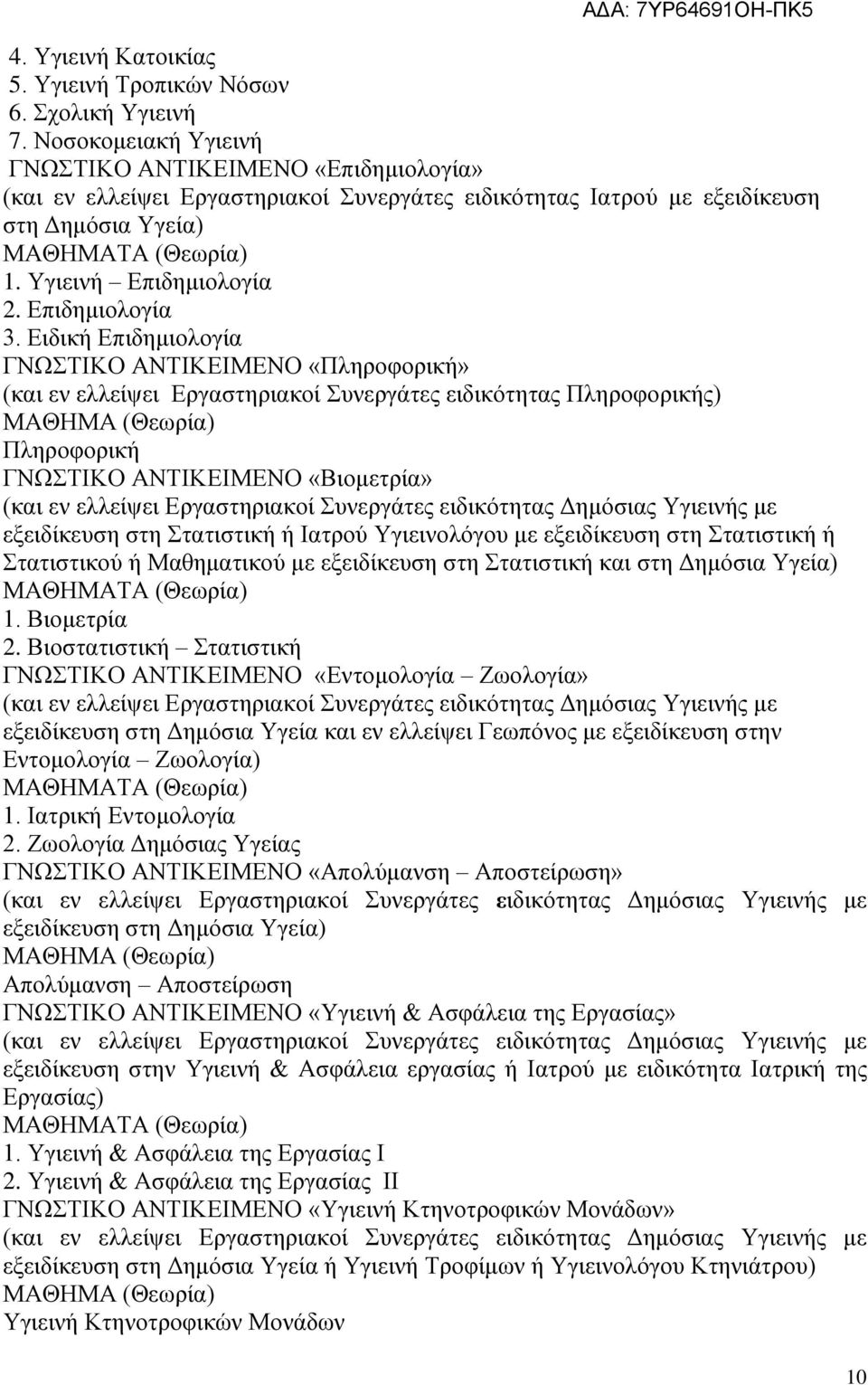 ΑΔΑ: 7ΥΡ64691ΟΗ-ΠΚ5

4. Υγιεινή Κατοικίας
5. Υγιεινή Τροπικών Νόσων
6. Σχολική Υγιεινή
7. Νοσοκομειακή Υγιεινή
ΓΝΩΣΤΙΚΟ ΑΝΤΙΚΕΙΜΕΝΟ «Επιδημιολογία»
(και εν ελλείψει Εργαστηριακοί Συνεργάτες ειδικότητας Ιατρού με εξειδίκευση στη Δημόσια Υγεία)
ΜΑΘΗΜΑΤΑ (Θεωρία)
1. Υγιεινή – Επιδημιολογία
2. Επιδημιολογία
3. Ειδική Επιδημιολογία
ΓΝΩΣΤΙΚΟ ΑΝΤΙΚΕΙΜΕΝΟ «Πληροφορική»
(και εν ελλείψει Εργαστηριακοί Συνεργάτες ειδικότητας Πληροφορικής)
ΜΑΘΗΜΑ (Θεωρία)
Πληροφορική
ΓΝΩΣΤΙΚΟ ΑΝΤΙΚΕΙΜΕΝΟ «Βιομετρία»
(και εν ελλείψει Εργαστηριακοί Συνεργάτες ειδικότητας Δημόσιας Υγιεινής με εξειδίκευση στη Στατιστική ή Ιατρού Υγιεινολόγου με εξειδίκευση στη Στατιστική ή Στατιστικού ή Μαθηματικού με εξειδίκευση στη Στατιστική και στη Δημόσια Υγεία)
ΜΑΘΗΜΑΤΑ (Θεωρία)
1. Βιομετρία
2. Βιοστατιστική – Στατιστική
ΓΝΩΣΤΙΚΟ ΑΝΤΙΚΕΙΜΕΝΟ «Εντομολογία – Ζωολογία»
(και εν ελλείψει Εργαστηριακοί Συνεργάτες ειδικότητας Δημόσιας Υγιεινής με εξειδίκευση στη Δημόσια Υγεία και εν ελλείψει Γεωπόνος με εξειδίκευση στην Εντομολογία – Ζωολογία)
ΜΑΘΗΜΑΤΑ (Θεωρία)
1. Ιατρική Εντομολογία
2. Ζωολογία Δημόσιας Υγείας
ΓΝΩΣΤΙΚΟ ΑΝΤΙΚΕΙΜΕΝΟ «Απολύμανση – Αποστείρωση»
(και εν ελλείψει Εργαστηριακοί Συνεργάτες ειδικότητας Δημόσιας Υγιεινής με εξειδίκευση στη Δημόσια Υγεία)
ΜΑΘΗΜΑ (Θεωρία)
Απολύμανση – Αποστείρωση
ΓΝΩΣΤΙΚΟ ΑΝΤΙΚΕΙΜΕΝΟ «Υγιεινή & Ασφάλεια της Εργασίας»
(και εν ελλείψει Εργαστηριακοί Συνεργάτες ειδικότητας Δημόσιας Υγιεινής με εξειδίκευση στην Υγιεινή & Ασφάλεια εργασίας ή Ιατρού με ειδικότητα Ιατρική της Εργασίας)
ΜΑΘΗΜΑΤΑ (Θεωρία)
1. Υγιεινή & Ασφάλεια της Εργασίας Ι
2. Υγιεινή & Ασφάλεια της Εργασίας ΙΙ
ΓΝΩΣΤΙΚΟ ΑΝΤΙΚΕΙΜΕΝΟ «Υγιεινή Κτηνοτροφικών Μονάδων»
(και εν ελλείψει Εργαστηριακοί Συνεργάτες ειδικότητας Δημόσιας Υγιεινής με εξειδίκευση στη Δημόσια Υγεία ή Υγιεινή Τροφίμων ή Υγιεινολόγου Κτηνιάτρου)
ΜΑΘΗΜΑ (Θεωρία)
Υγιεινή Κτηνοτροφικών Μονάδων

10